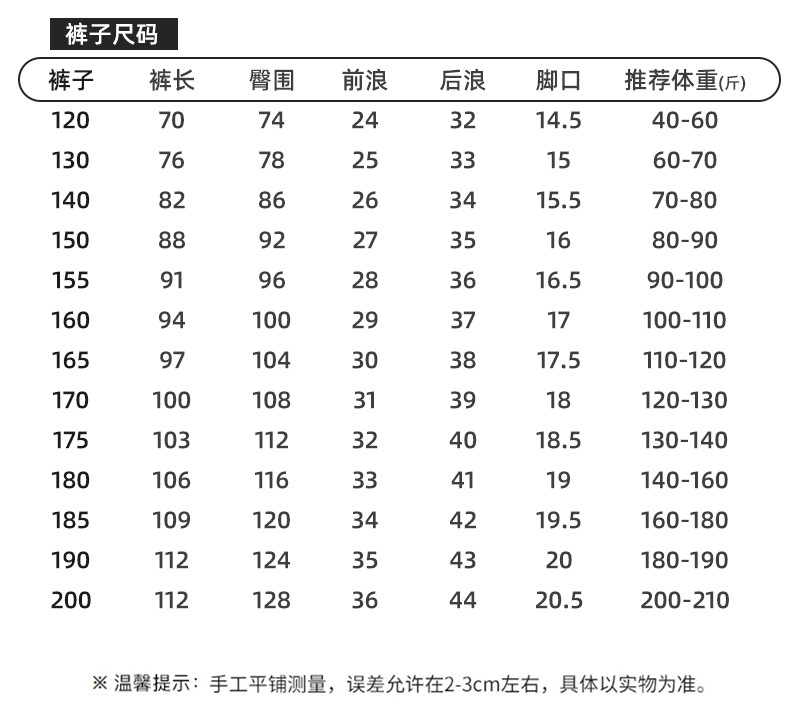 裤子尺码

| 裤子 | 裤长 | 臀围 | 前浪 | 后浪 | 脚口 | 推荐体重(斤) |
|---|---|---|---|---|---|---|
| 120 | 70 | 74 | 24 | 32 | 14.5 | 40-60 |
| 130 | 76 | 78 | 25 | 33 | 15 | 60-70 |
| 140 | 82 | 86 | 26 | 34 | 15.5 | 70-80 |
| 150 | 88 | 92 | 27 | 35 | 16 | 80-90 |
| 155 | 91 | 96 | 28 | 36 | 16.5 | 90-100 |
| 160 | 94 | 100 | 29 | 37 | 17 | 100-110 |
| 165 | 97 | 104 | 30 | 38 | 17.5 | 110-120 |
| 170 | 100 | 108 | 31 | 39 | 18 | 120-130 |
| 175 | 103 | 112 | 32 | 40 | 18.5 | 130-140 |
| 180 | 106 | 116 | 33 | 41 | 19 | 140-160 |
| 185 | 109 | 120 | 34 | 42 | 19.5 | 160-180 |
| 190 | 112 | 124 | 35 | 43 | 20 | 180-190 |
| 200 | 112 | 128 | 36 | 44 | 20.5 | 200-210 |

※ 温馨提示：手工平铺测量，误差允许在2-3cm左右，具体以实物为准。